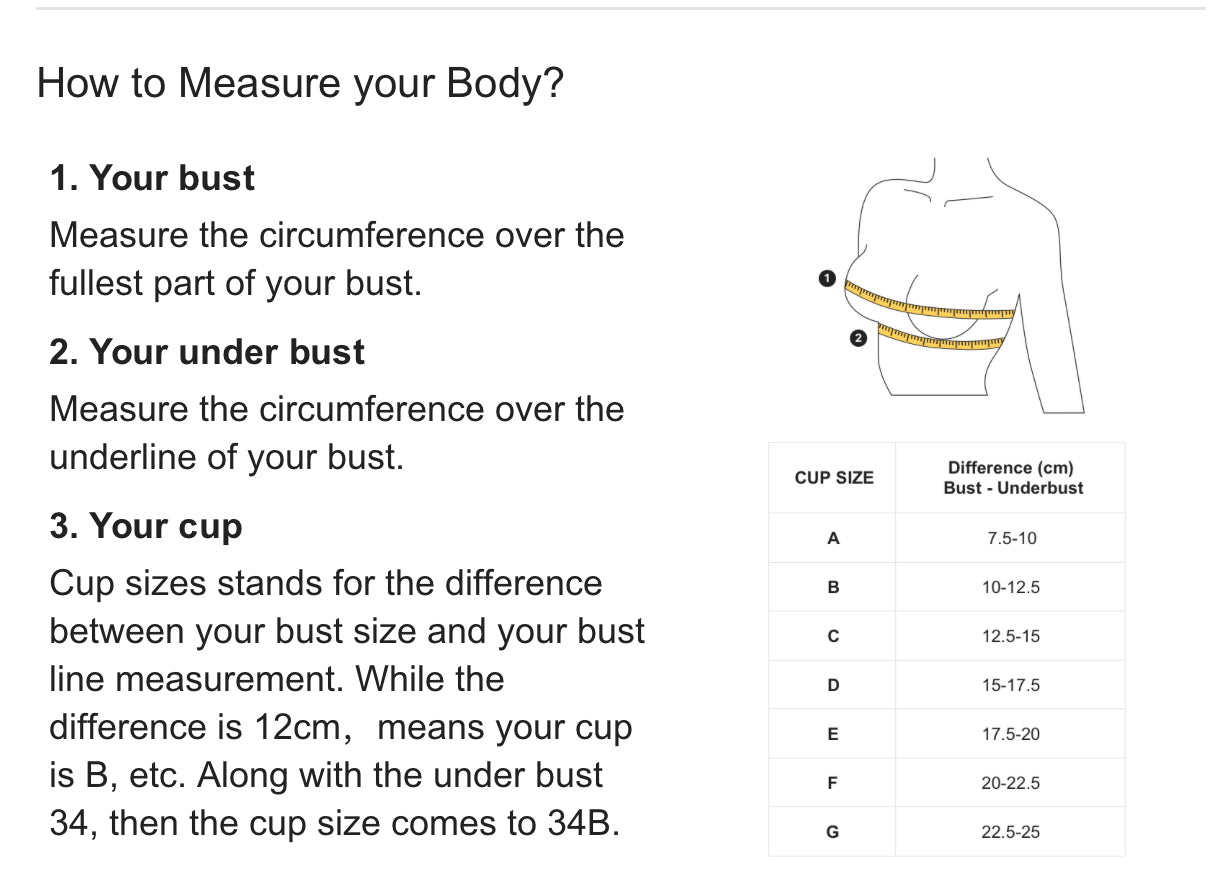 How to Measure your Body?

1. Your bust

Measure the circumference over the fullest part of your bust.

2. Your under bust

Measure the circumference over the underline of your bust.

3. Your cup

Cup sizes stands for the difference between your bust size and your bust line measurement. While the difference is 12cm， means your cup is B, etc. Along with the under bust 34, then the cup size comes to 34B.

1

2

| CUP SIZE | Difference (cm) Bust - Underbust |
|---|---|
| A | 7.5-10 |
| B | 10-12.5 |
| C | 12.5-15 |
| D | 15-17.5 |
| E | 17.5-20 |
| F | 20-22.5 |
| G | 22.5-25 |